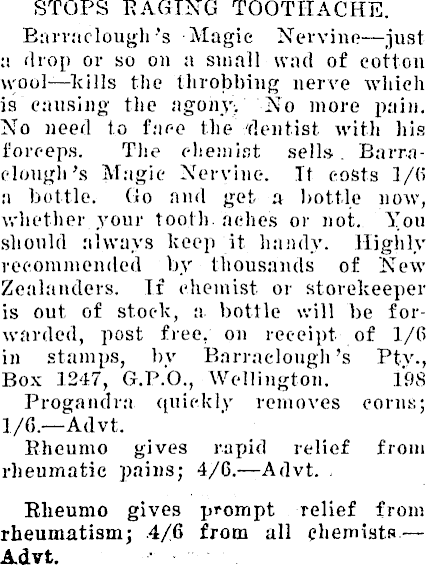 STOPS RAGING TOOTHACHE.

Barraclough's Magic Nervine—just a drop or so on a small wad of cotton wool—kills the throbbing nerve which is causing the agony. No more pain. No need to face the dentist with his forceps. The chemist sells Barraclough's Magic Nervine. It costs 1/6 a bottle. Go and get a bottle now, whether your tooth aches or not. You should always keep it handy. Highly recommended by thousands of New Zealanders. If chemist or storekeeper is out of stock, a bottle will be forwarded, post free, on receipt of 1/6 in stamps, by Barraclough's Pty., Box 1247, G.P.O., Wellington. 198

Progandra quickly removes corns; 1/6.—Advt.

Rheumo gives rapid relief from rheumatic pains; 4/6.—Advt.

Rheumo gives prompt relief from rheumatism; 4/6 from all chemists.—Advt.